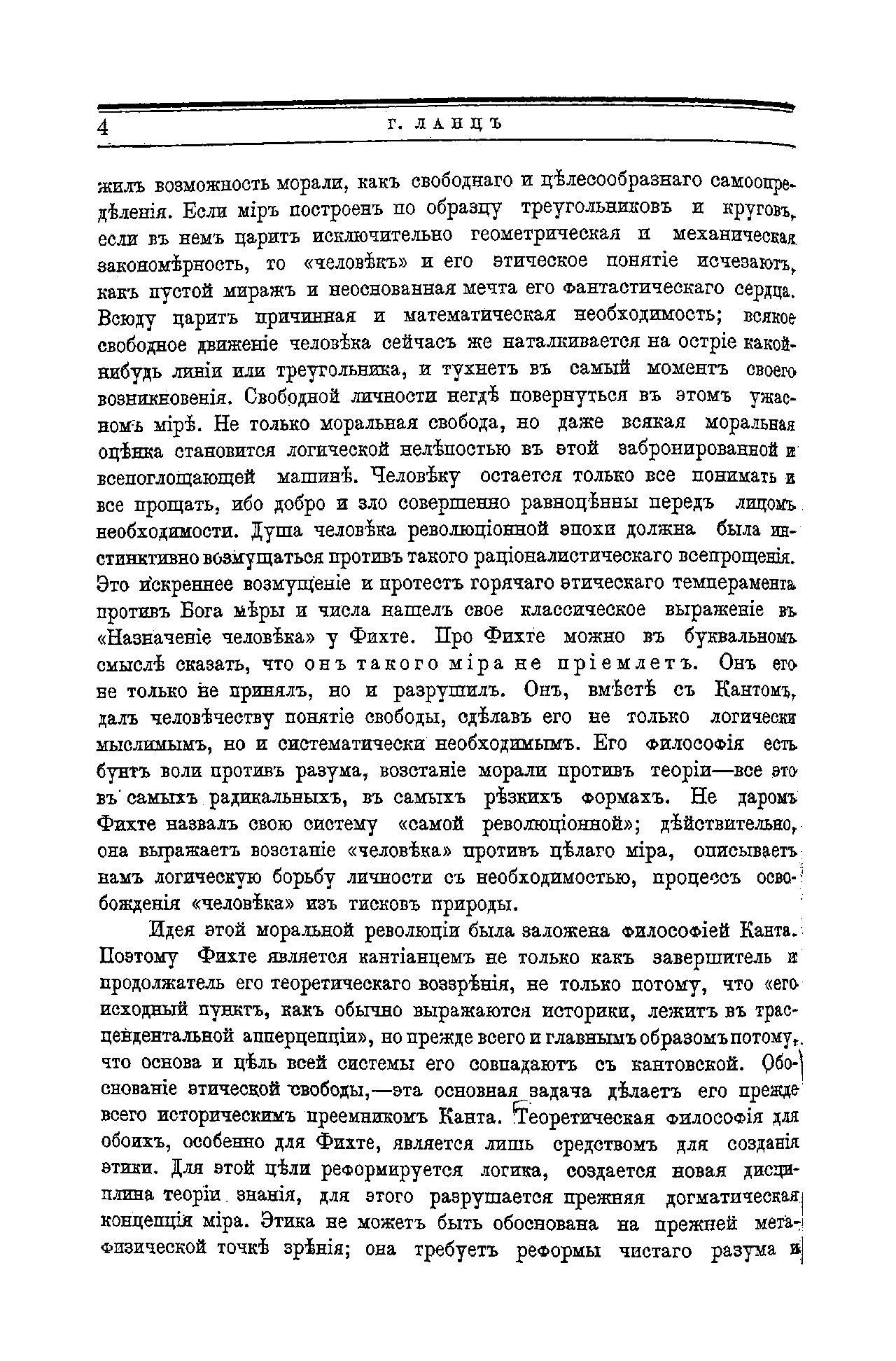 4 Г. ЛАНЦЪ

жилъ возможность морали, какъ свободнаго и цѣлесообразнаго самоопредѣленія. Если міръ построенъ по образцу треугольниковъ и круговъ, если въ немъ царитъ исключительно геометрическая и механическая закономѣрность, то «человѣкъ» и его этическое понятіе исчезаютъ, какъ пустой миражъ и неоснованная мечта его фантастическаго сердца. Всюду царитъ причинная и математическая необходимость; всякое свободное движеніе человѣка сейчасъ же наталкивается на остріе какой-нибудь линіи или треугольника, и тухнетъ въ самый моментъ своего возникновенія. Свободной личности негдѣ повернуться въ этомъ ужасномъ мірѣ. Не только моральная свобода, но даже всякая моральная оцѣнка становится логической нелѣпостью въ этой забронированной и всепоглощающей машинѣ. Человѣку остается только все понимать и все прощать, ибо добро и зло совершенно равноцѣнны передъ лицомъ необходимости. Душа человѣка революціонной эпохи должна была инстинктивно возмущаться противъ такого раціоналистическаго всепрощенія. Это искреннее возмущеніе и протестъ горячаго этическаго темперамента противъ Бога мѣры и числа нашелъ свое классическое выраженіе въ «Назначеніе человѣка» у Фихте. Про Фихте можно въ буквальномъ смыслѣ сказать, что онъ такого міра не пріемлетъ. Онъ его не только не принялъ, но и разрушилъ. Онъ, вмѣстѣ съ Кантомъ, далъ человѣчеству понятіе свободы, сдѣлавъ его не только логически мыслимымъ, но и систематически необходимымъ. Его философія есть бунтъ воли противъ разума, возстаніе морали противъ теоріи—все это въ самыхъ радикальныхъ, въ самыхъ рѣзкихъ формахъ. Не даромъ Фихте назвалъ свою систему «самой революціонной»; дѣйствительно, она выражаетъ возстаніе «человѣка» противъ цѣлаго міра, описываетъ намъ логическую борьбу личности съ необходимостью, процессъ освобожденія «человѣка» изъ тисковъ природы.

Идея этой моральной революціи была заложена философіей Канта. Поэтому Фихте является кантіанцемъ не только какъ завершитель и продолжатель его теоретическаго воззрѣнія, не только потому, что «его исходный пунктъ, какъ обычно выражаются историки, лежитъ въ трасцендентальной апперцепціи», но прежде всего и главнымъ образомъ потому, что основа и цѣль всей системы его совпадаютъ съ кантовской. Обоснованіе этической свободы,—эта основная задача дѣлаетъ его прежде всего историческимъ преемникомъ Канта. Теоретическая философія для обоихъ, особенно для Фихте, является лишь средствомъ для созданія этики. Для этой цѣли реформируется логика, создается новая дисциплина теоріи знанія, для этого разрушается прежняя догматическая концепція міра. Этика не можетъ быть обоснована на прежней метафизической точкѣ зрѣнія; она требуетъ реформы чистаго разума и